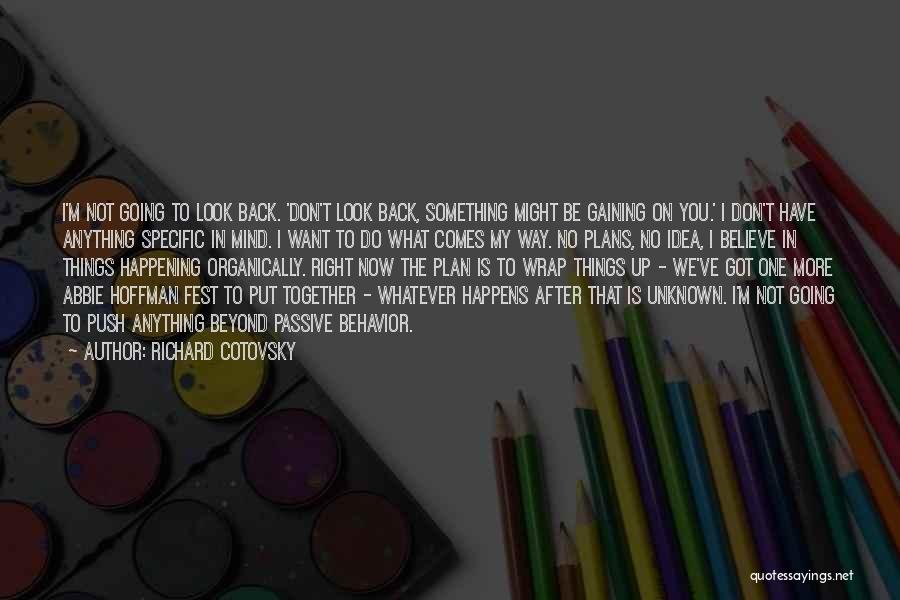 I'M NOT GOING TO LOOK BACK. 'DON'T LOOK BACK, SOMETHING MIGHT BE GAINING ON YOU.' I DON'T HAVE ANYTHING SPECIFIC IN MIND. I WANT TO DO WHAT COMES MY WAY. NO PLANS, NO IDEA, I BELIEVE IN THINGS HAPPENING ORGANICALLY. RIGHT NOW THE PLAN IS TO WRAP THINGS UP - WE'VE GOT ONE MORE ABBIE HOFFMAN FEST TO PUT TOGETHER - WHATEVER HAPPENS AFTER THAT IS UNKNOWN. I'M NOT GOING TO PUSH ANYTHING BEYOND PASSIVE BEHAVIOR.
— AUTHOR: RICHARD COTOVSKY

quotessayings.net